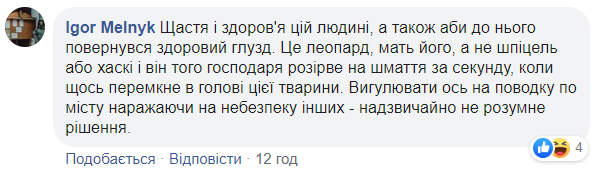 Igor Melnyk Щастя і здоров'я цій людині, а також аби до нього повернувся здоровий глузд. Це леопард, мать його, а не шпіцель або хаскі і він того господаря розірве на шмаття за секунду, коли щось перемкне в голові цієї тварини. Вигулювати ось на поводку по місту наражаючи на небезпеку інших - надзвичайно не розумне рішення.

4

Подобається · Відповісти · 12 год